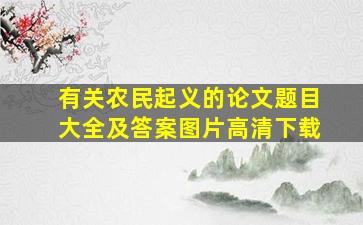 有关农民起义的论文题目大全及答案图片高清下载